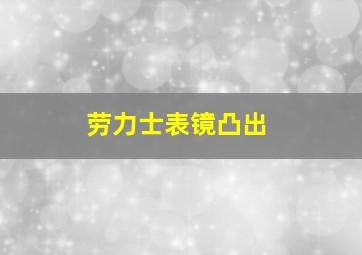 劳力士表镜凸出